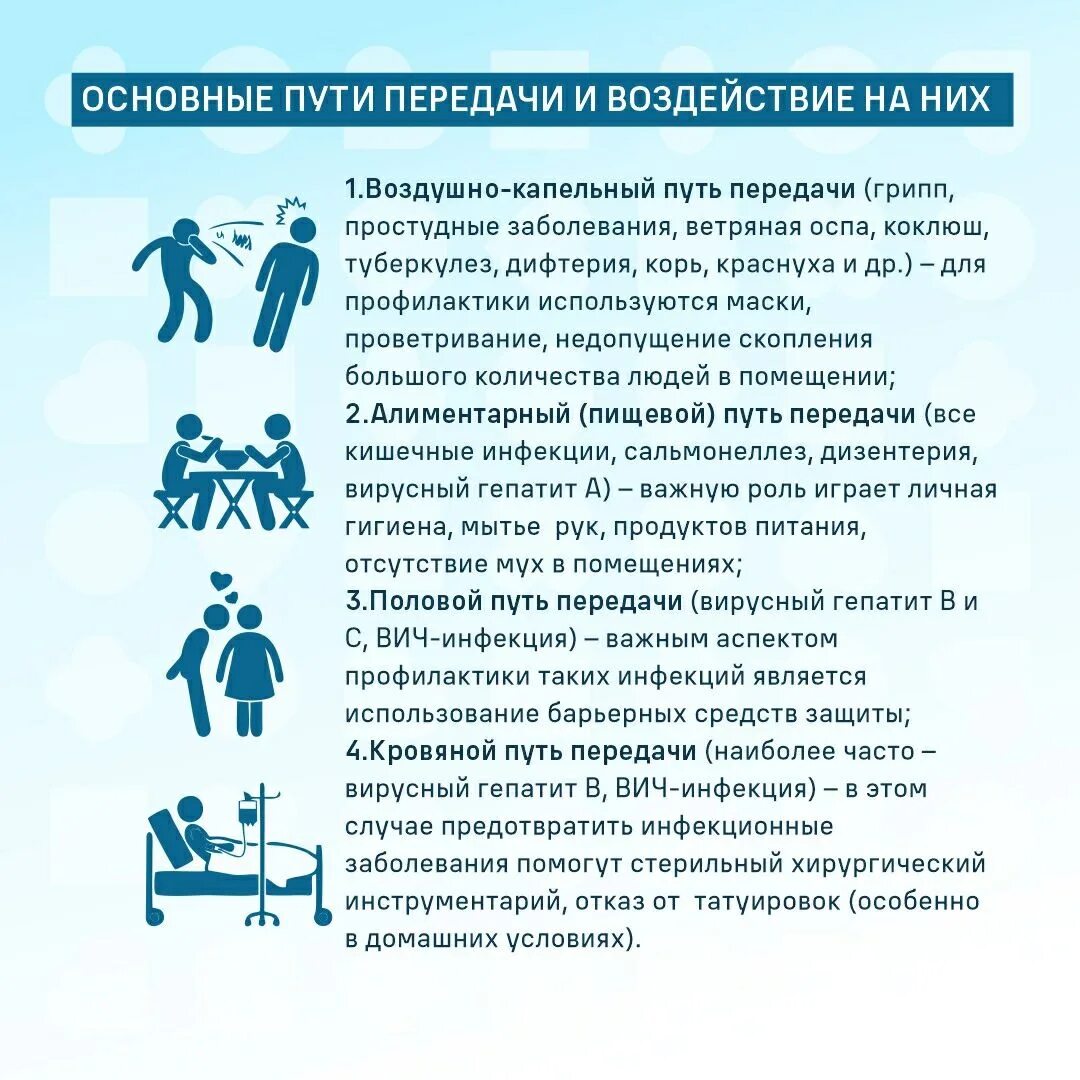 ОСНОВНЫЕ ПУТИ ПЕРЕДАЧИ И ВОЗДЕЙСТВИЕ НА НИХ

1.Воздушно-капельный путь передачи (грипп, простудные заболевания, ветряная оспа, коклюш, туберкулез, дифтерия, корь, краснуха и др.) – для профилактики используются маски, проветривание, недопущение скопления большого количества людей в помещении;
2.Алиментарный (пищевой) путь передачи (все кишечные инфекции, сальмонеллез, дизентерия, вирусный гепатит А) – важную роль играет личная гигиена, мытье рук, продуктов питания, отсутствие мух в помещениях;
3.Половой путь передачи (вирусный гепатит В и С, ВИЧ-инфекция) – важным аспектом профилактики таких инфекций является использование барьерных средств защиты;
4.Кровяной путь передачи (наиболее часто – вирусный гепатит В, ВИЧ-инфекция) – в этом случае предотвратить инфекционные заболевания помогут стерильный хирургический инструментарий, отказ от татуировок (особенно в домашних условиях).